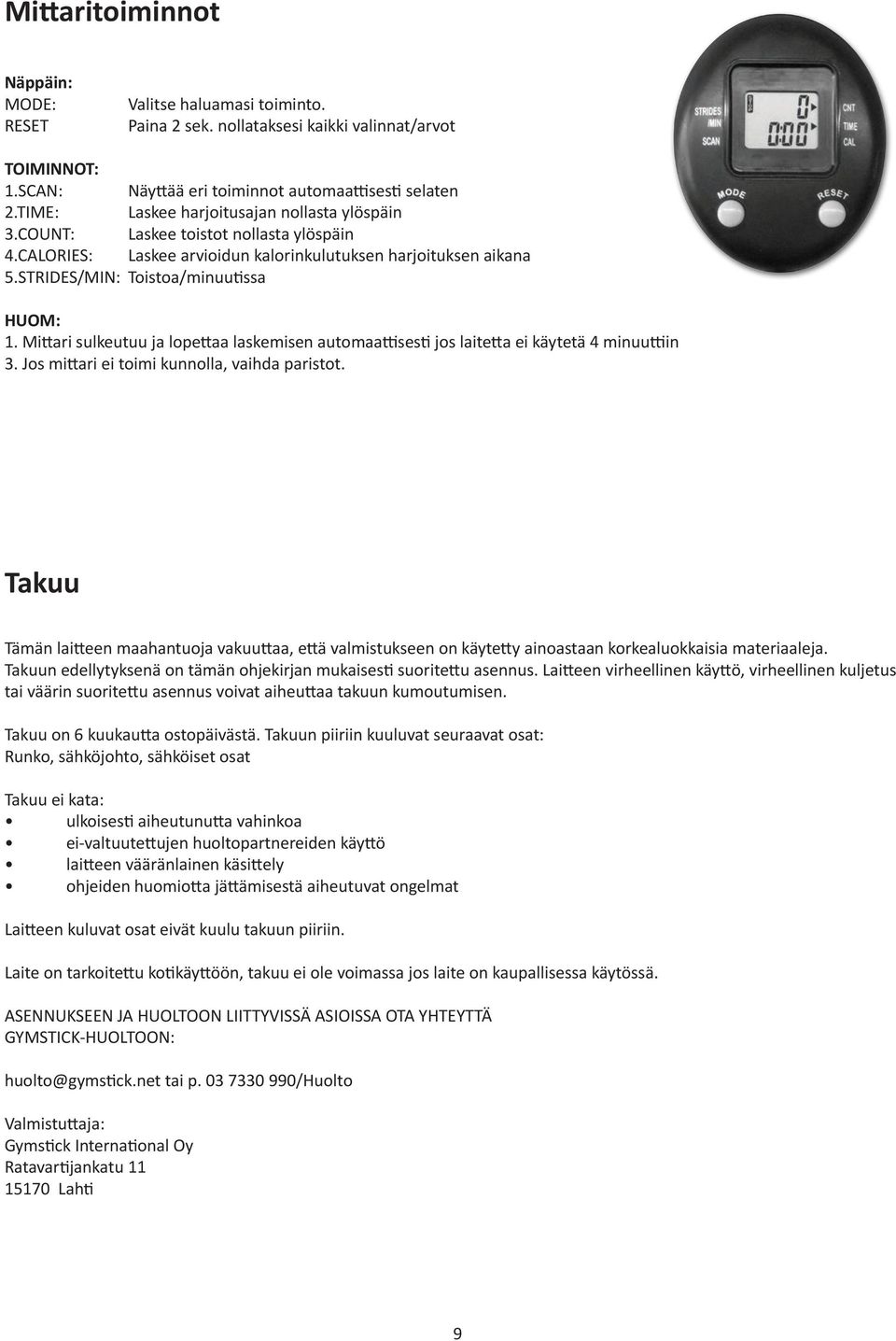 Mittaritoiminnot

Näppäin:
MODE: Valitse haluamasi toiminto.
RESET Paina 2 sek. nollataksesi kaikki valinnat/arvot

TOIMINNOT:
1.SCAN: Näyttää eri toiminnot automaattisesti selaten
2.TIME: Laskee harjoitusajan nollasta ylöspäin
3.COUNT: Laskee toistot nollasta ylöspäin
4.CALORIES: Laskee arvioidun kalorinkulutuksen harjoituksen aikana
5.STRIDES/MIN: Toistoa/minuutissa

STRIDES /MIN SCAN 0 0:00 CNT TIME CAL MODE RESET

HUOM:
1. Mittari sulkeutuu ja lopettaa laskemisen automaattisesti jos laitetta ei käytetä 4 minuuttiin
3. Jos mittari ei toimi kunnolla, vaihda paristot.

Takuu

Tämän laitteen maahantuoja vakuuttaa, että valmistukseen on käytetty ainoastaan korkealuokkaisia materiaaleja. Takuun edellytyksenä on tämän ohjekirjan mukaisesti suoritettu asennus. Laitteen virheellinen käyttö, virheellinen kuljetus tai väärin suoritettu asennus voivat aiheuttaa takuun kumoutumisen.

Takuu on 6 kuukautta ostopäivästä. Takuun piiriin kuuluvat seuraavat osat:
Runko, sähköjohto, sähköiset osat

Takuu ei kata:
• ulkoisesti aiheutunutta vahinkoa
• ei-valtuutettujen huoltopartnereiden käyttö
• laitteen vääränlainen käsittely
• ohjeiden huomiotta jättämisestä aiheutuvat ongelmat

Laitteen kuluvat osat eivät kuulu takuun piiriin.

Laite on tarkoitettu kotikäyttöön, takuu ei ole voimassa jos laite on kaupallisessa käytössä.

ASENNUKSEEN JA HUOLTOON LIITTYVISSÄ ASIOISSA OTA YHTEYTTÄ GYMSTICK-HUOLTOON:

huolto@gymstick.net tai p. 03 7330 990/Huolto

Valmistuttaja:
Gymstick International Oy
Ratavartijankatu 11
15170 Lahti

9